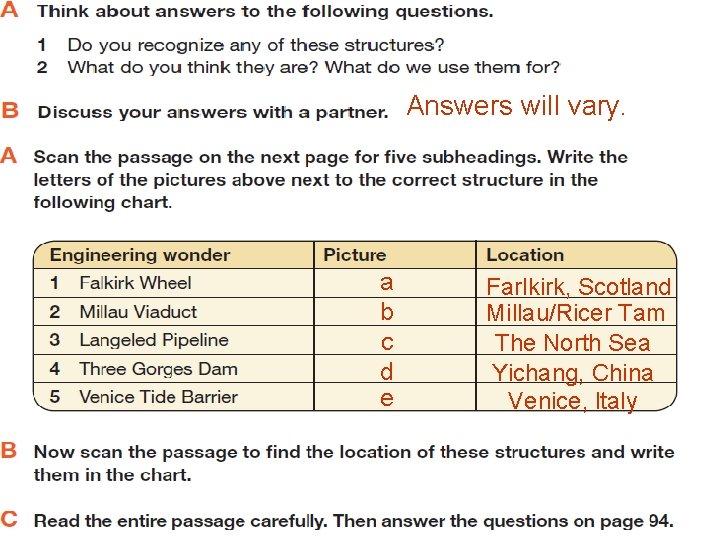 A Think about answers to the following questions.

1 Do you recognize any of these structures?
2 What do you think they are? What do we use them for?

B Discuss your answers with a partner. Answers will vary.

A Scan the passage on the next page for five subheadings. Write the letters of the pictures above next to the correct structure in the following chart.

| Engineering wonder | Picture | Location |
|---|---|---|
| 1 Falkirk Wheel | a | Farlkirk, Scotland |
| 2 Millau Viaduct | b | Millau/Ricer Tam |
| 3 Langeled Pipeline | c | The North Sea |
| 4 Three Gorges Dam | d | Yichang, China |
| 5 Venice Tide Barrier | e | Venice, Italy |

B Now scan the passage to find the location of these structures and write them in the chart.

C Read the entire passage carefully. Then answer the questions on page 94.